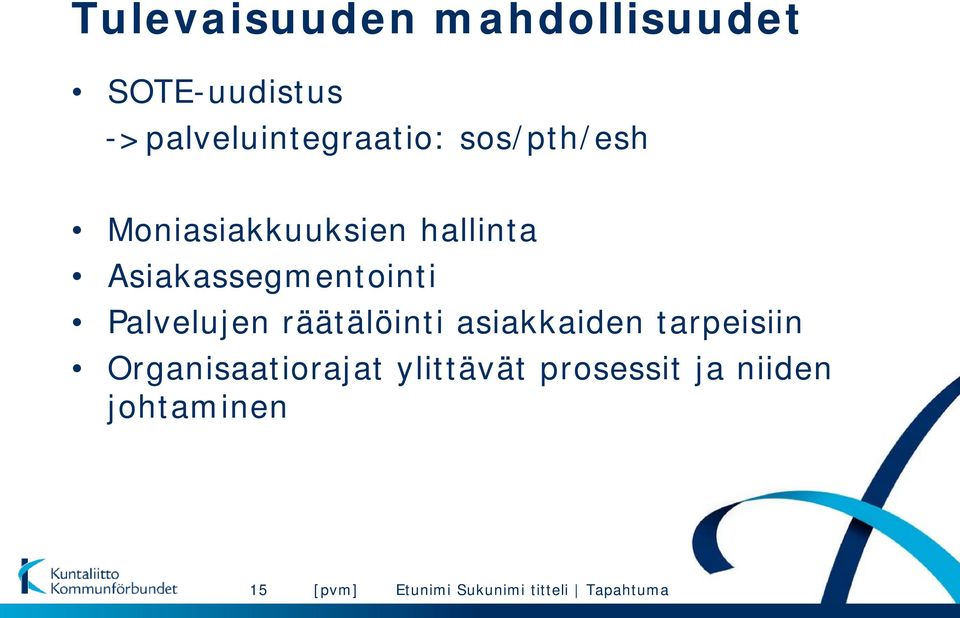 Tulevaisuuden mahdollisuudet

• SOTE-uudistus
->palveluintegraatio: sos/pth/esh

• Moniasiakkuuksien hallinta
• Asiakassegmentointi
• Palvelujen räätälöinti asiakkaiden tarpeisiin
• Organisaatiorajat ylittävät prosessit ja niiden johtaminen

Kuntaliitto
Kommunförbundet

15 [pvm] Etunimi Sukunimi titteli | Tapahtuma